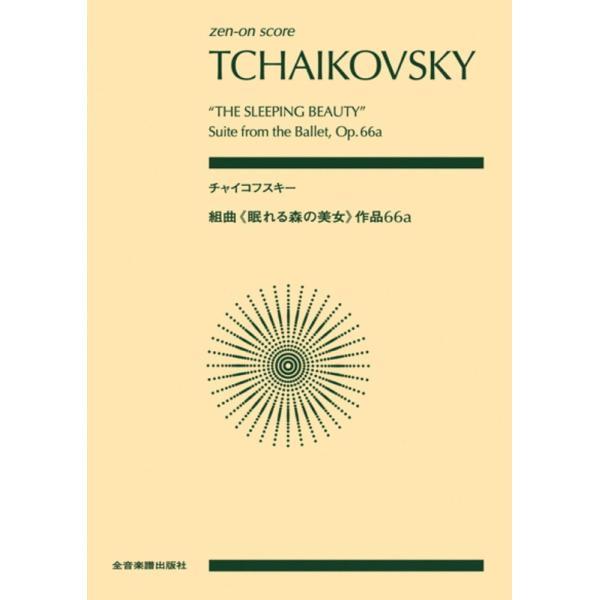 zen-on score

TCHAIKOVSKY

"THE SLEEPING BEAUTY"
Suite from the Ballet, Op. 66a

チャイコフスキー

組曲《眠れる森の美女》作品66a

全音楽譜出版社